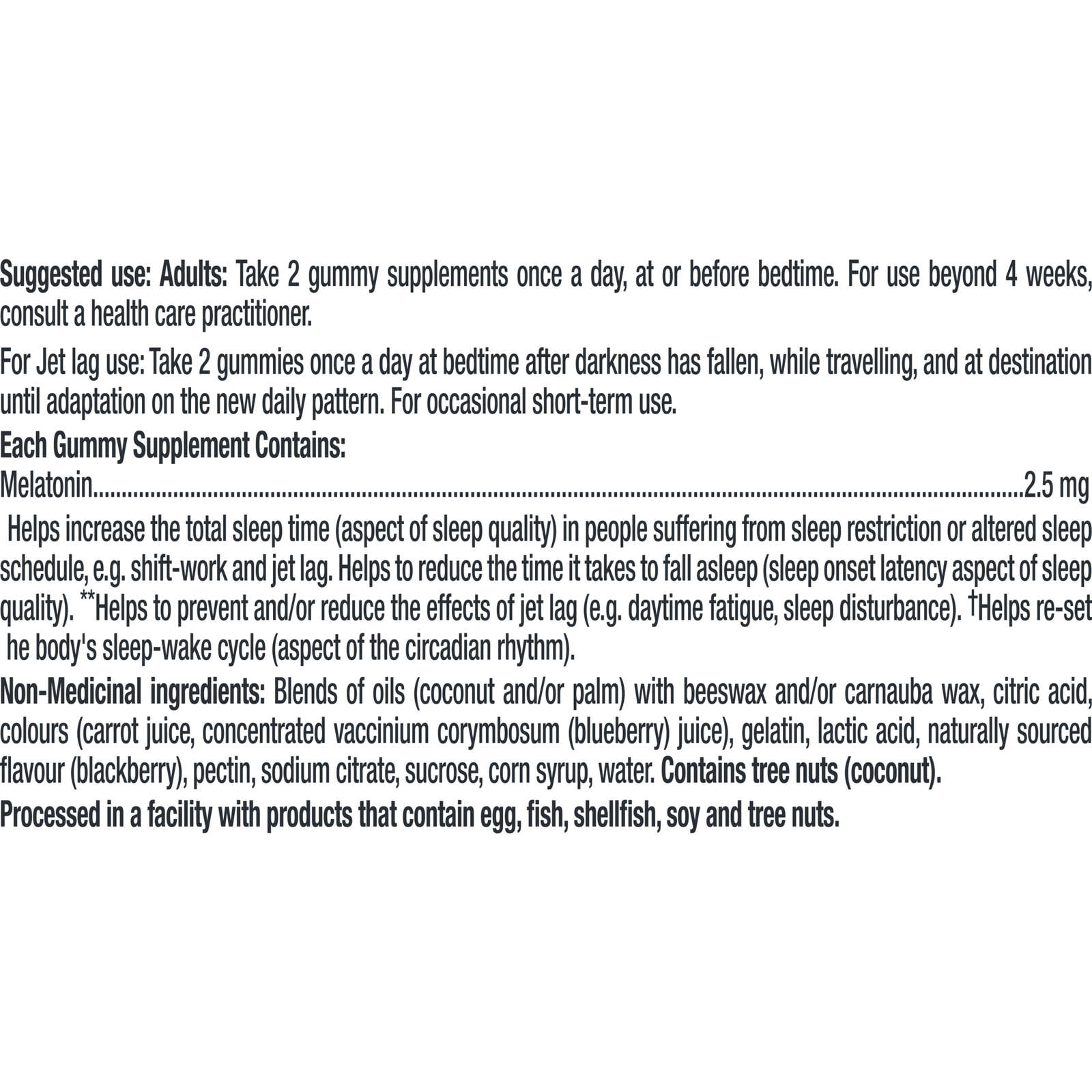 Suggested use: Adults: Take 2 gummy supplements once a day, at or before bedtime. For use beyond 4 weeks, consult a health care practitioner.

For Jet lag use: Take 2 gummies once a day at bedtime after darkness has fallen, while travelling, and at destination until adaptation on the new daily pattern. For occasional short-term use.

Each Gummy Supplement Contains:

Melatonin 2.5 mg

Helps increase the total sleep time (aspect of sleep quality) in people suffering from sleep restriction or altered sleep schedule, e.g. shift-work and jet lag. Helps to reduce the time it takes to fall asleep (sleep onset latency aspect of sleep quality). $^{**}$Helps to prevent and/or reduce the effects of jet lag (e.g. daytime fatigue, sleep disturbance). $^{†}$Helps re-set he body's sleep-wake cycle (aspect of the circadian rhythm).

Non-Medicinal ingredients: Blends of oils (coconut and/or palm) with beeswax and/or carnauba wax, citric acid, colours (carrot juice, concentrated vaccinium corymbosum (blueberry) juice), gelatin, lactic acid, naturally sourced flavour (blackberry), pectin, sodium citrate, sucrose, corn syrup, water. Contains tree nuts (coconut).

Processed in a facility with products that contain egg, fish, shellfish, soy and tree nuts.